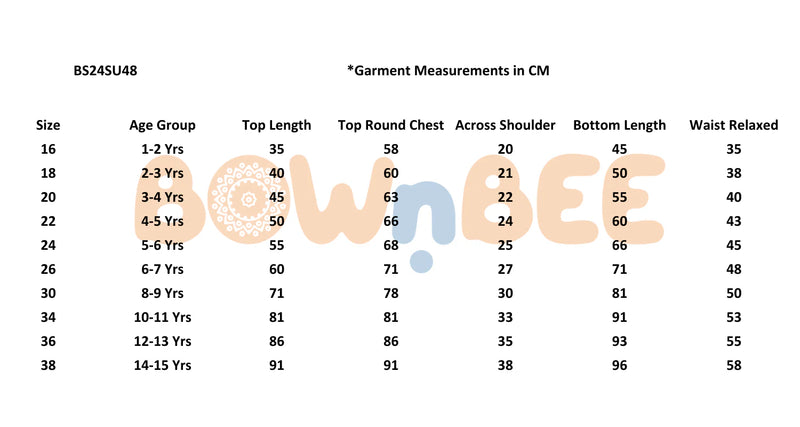 BS24SU48

*Garment Measurements in CM

| Size | Age Group | Top Length | Top Round Chest | Across Shoulder | Bottom Length | Waist Relaxed |
|---|---|---|---|---|---|---|
| 16 | 1-2 Yrs | 35 | 58 | 20 | 45 | 35 |
| 18 | 2-3 Yrs | 40 | 60 | 21 | 50 | 38 |
| 20 | 3-4 Yrs | 45 | 63 | 22 | 55 | 40 |
| 22 | 4-5 Yrs | 50 | 66 | 24 | 60 | 43 |
| 24 | 5-6 Yrs | 55 | 68 | 25 | 66 | 45 |
| 26 | 6-7 Yrs | 60 | 71 | 27 | 71 | 48 |
| 30 | 8-9 Yrs | 71 | 78 | 30 | 81 | 50 |
| 34 | 10-11 Yrs | 81 | 81 | 33 | 91 | 53 |
| 36 | 12-13 Yrs | 86 | 86 | 35 | 93 | 55 |
| 38 | 14-15 Yrs | 91 | 91 | 38 | 96 | 58 |

BOWnBEE